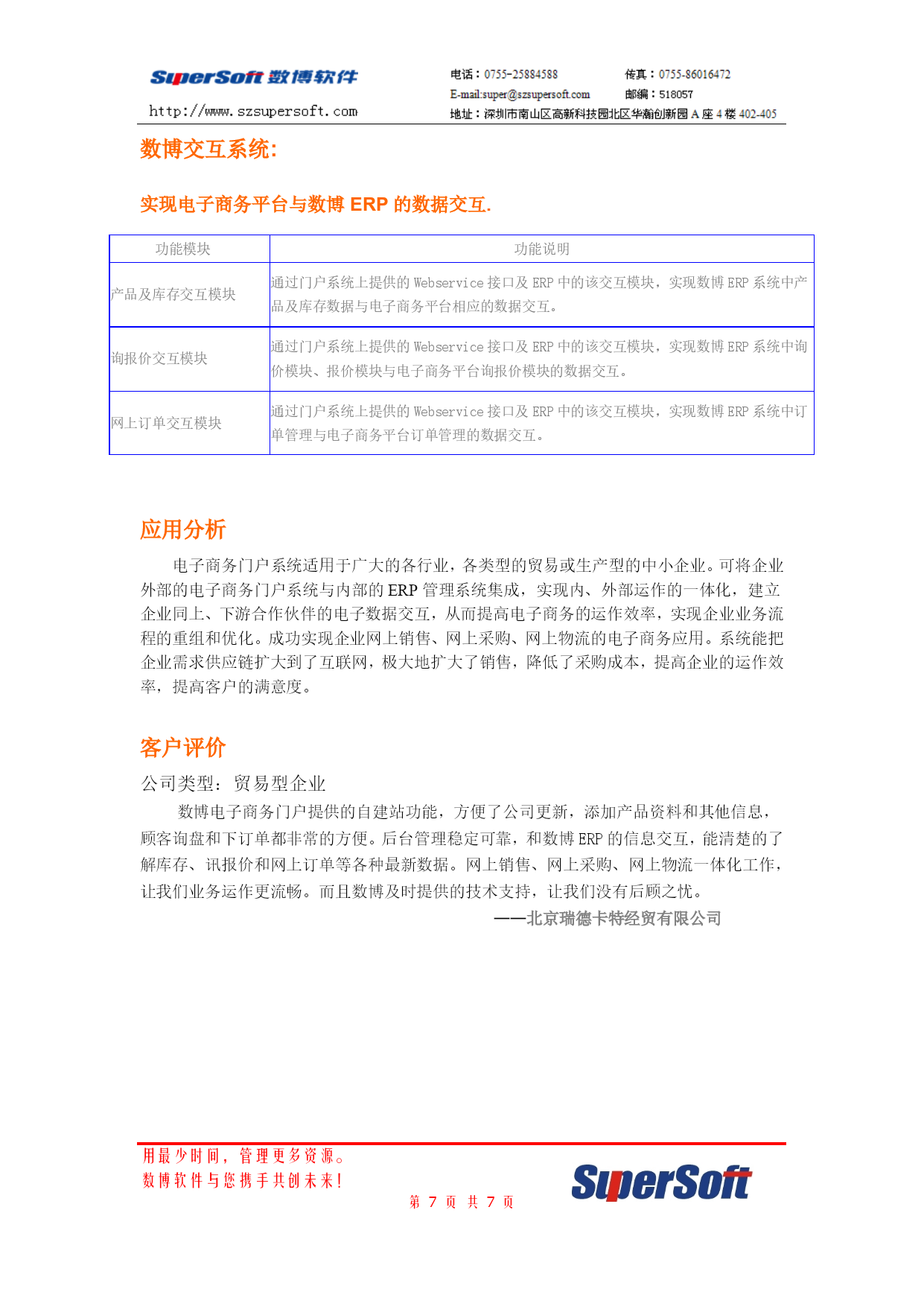 SuperSoft 数博软件
http://www.szsupersoft.com

电话：0755-25884588　　传真：0755-86016472
E-mail:super@szsupersoft.com　　邮编：518057
地址：深圳市南山区高新科技园北区华瀚创新园 A 座 4 楼 402-405

数博交互系统:

实现电子商务平台与数博 ERP 的数据交互.

| 功能模块 | 功能说明 |
|---|---|
| 产品及库存交互模块 | 通过门户系统上提供的 Webservice 接口及 ERP 中的该交互模块，实现数博 ERP 系统中产品及库存数据与电子商务平台相应的数据交互。 |
| 询报价交互模块 | 通过门户系统上提供的 Webservice 接口及 ERP 中的该交互模块，实现数博 ERP 系统中询价模块、报价模块与电子商务平台询报价模块的数据交互。 |
| 网上订单交互模块 | 通过门户系统上提供的 Webservice 接口及 ERP 中的该交互模块，实现数博 ERP 系统中订单管理与电子商务平台订单管理的数据交互。 |

应用分析

电子商务门户系统适用于广大的各行业，各类型的贸易或生产型的中小企业。可将企业外部的电子商务门户系统与内部的 ERP 管理系统集成，实现内、外部运作的一体化，建立企业同上、下游合作伙伴的电子数据交互，从而提高电子商务的运作效率，实现企业业务流程的重组和优化。成功实现企业网上销售、网上采购、网上物流的电子商务应用。系统能把企业需求供应链扩大到了互联网，极大地扩大了销售，降低了采购成本，提高企业的运作效率，提高客户的满意度。

客户评价

公司类型：贸易型企业

数博电子商务门户提供的自建站功能，方便了公司更新，添加产品资料和其他信息，顾客询盘和下订单都非常的方便。后台管理稳定可靠，和数博 ERP 的信息交互，能清楚的了解库存、讯报价和网上订单等各种最新数据。网上销售、网上采购、网上物流一体化工作，让我们业务运作更流畅。而且数博及时提供的技术支持，让我们没有后顾之忧。

——北京瑞德卡特经贸有限公司

用最少时间，管理更多资源。
数博软件与您携手共创未来！
第 7 页 共 7 页
SuperSoft